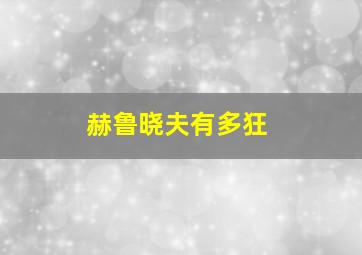 赫鲁晓夫有多狂